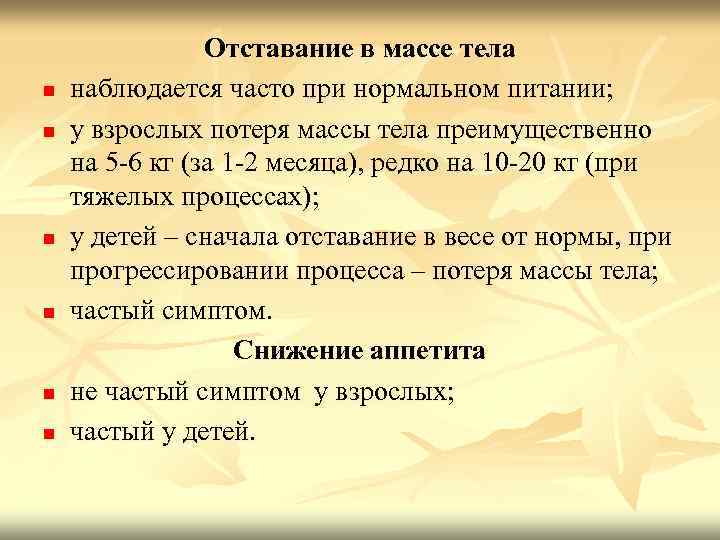 Отставание в массе тела

- наблюдается часто при нормальном питании;
- у взрослых потеря массы тела преимущественно на 5-6 кг (за 1-2 месяца), редко на 10-20 кг (при тяжелых процессах);
- у детей – сначала отставание в весе от нормы, при прогрессировании процесса – потеря массы тела;
- частый симптом.

Снижение аппетита

- не частый симптом у взрослых;
- частый у детей.